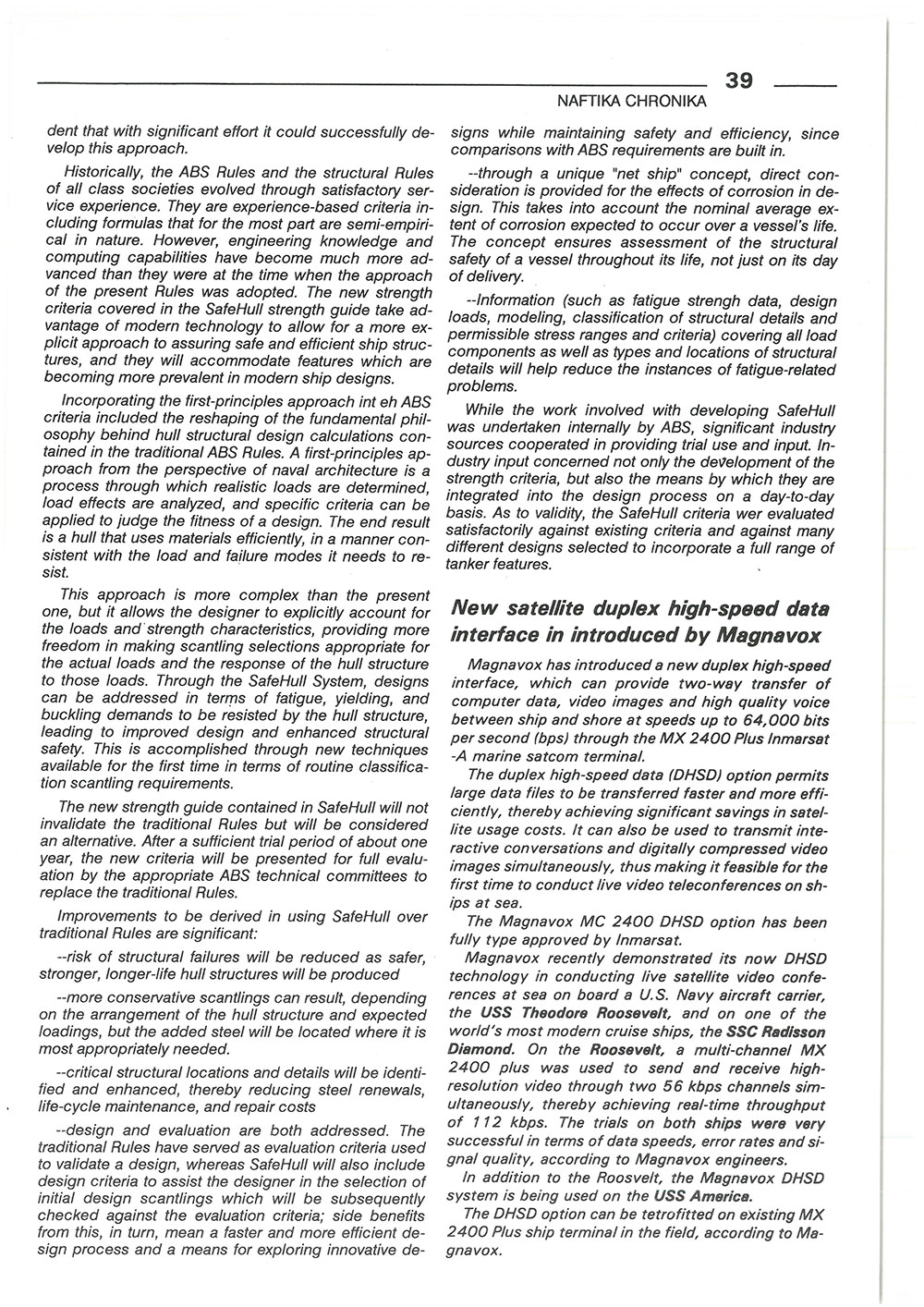 39

NAFTIKA CHRONIKA

dent that with significant effort it could successfully develop this approach.

Historically, the ABS Rules and the structural Rules of all class societies evolved through satisfactory service experience. They are experience-based criteria including formulas that for the most part are semi-empirical in nature. However, engineering knowledge and computing capabilities have become much more advanced than they were at the time when the approach of the present Rules was adopted. The new strength criteria covered in the SafeHull strength guide take advantage of modern technology to allow for a more explicit approach to assuring safe and efficient ship structures, and they will accommodate features which are becoming more prevalent in modern ship designs.

Incorporating the first-principles approach int eh ABS criteria included the reshaping of the fundamental philosophy behind hull structural design calculations contained in the traditional ABS Rules. A first-principles approach from the perspective of naval architecture is a process through which realistic loads are determined, load effects are analyzed, and specific criteria can be applied to judge the fitness of a design. The end result is a hull that uses materials efficiently, in a manner consistent with the load and failure modes it needs to resist.

This approach is more complex than the present one, but it allows the designer to explicitly account for the loads and strength characteristics, providing more freedom in making scantling selections appropriate for the actual loads and the response of the hull structure to those loads. Through the SafeHull System, designs can be addressed in terms of fatigue, yielding, and buckling demands to be resisted by the hull structure, leading to improved design and enhanced structural safety. This is accomplished through new techniques available for the first time in terms of routine classification scantling requirements.

The new strength guide contained in SafeHull will not invalidate the traditional Rules but will be considered an alternative. After a sufficient trial period of about one year, the new criteria will be presented for full evaluation by the appropriate ABS technical committees to replace the traditional Rules.

Improvements to be derived in using SafeHull over traditional Rules are significant:

--risk of structural failures will be reduced as safer, stronger, longer-life hull structures will be produced

--more conservative scantlings can result, depending on the arrangement of the hull structure and expected loadings, but the added steel will be located where it is most appropriately needed.

--critical structural locations and details will be identified and enhanced, thereby reducing steel renewals, life-cycle maintenance, and repair costs

--design and evaluation are both addressed. The traditional Rules have served as evaluation criteria used to validate a design, whereas SafeHull will also include design criteria to assist the designer in the selection of initial design scantlings which will be subsequently checked against the evaluation criteria; side benefits from this, in turn, mean a faster and more efficient design process and a means for exploring innovative designs while maintaining safety and efficiency, since comparisons with ABS requirements are built in.

--through a unique "net ship" concept, direct consideration is provided for the effects of corrosion in design. This takes into account the nominal average extent of corrosion expected to occur over a vessel's life. The concept ensures assessment of the structural safety of a vessel throughout its life, not just on its day of delivery.

--Information (such as fatigue strengh data, design loads, modeling, classification of structural details and permissible stress ranges and criteria) covering all load components as well as types and locations of structural details will help reduce the instances of fatigue-related problems.

While the work involved with developing SafeHull was undertaken internally by ABS, significant industry sources cooperated in providing trial use and input. Industry input concerned not only the development of the strength criteria, but also the means by which they are integrated into the design process on a day-to-day basis. As to validity, the SafeHull criteria wer evaluated satisfactorily against existing criteria and against many different designs selected to incorporate a full range of tanker features.

New satellite duplex high-speed data interface in introduced by Magnavox

Magnavox has introduced a new duplex high-speed interface, which can provide two-way transfer of computer data, video images and high quality voice between ship and shore at speeds up to 64,000 bits per second (bps) through the MX 2400 Plus Inmarsat -A marine satcom terminal.

The duplex high-speed data (DHSD) option permits large data files to be transferred faster and more efficiently, thereby achieving significant savings in satellite usage costs. It can also be used to transmit interactive conversations and digitally compressed video images simultaneously, thus making it feasible for the first time to conduct live video teleconferences on ships at sea.

The Magnavox MC 2400 DHSD option has been fully type approved by Inmarsat.

Magnavox recently demonstrated its now DHSD technology in conducting live satellite video conferences at sea on board a U.S. Navy aircraft carrier, the USS Theodore Roosevelt, and on one of the world's most modern cruise ships, the SSC Radisson Diamond. On the Roosevelt, a multi-channel MX 2400 plus was used to send and receive high-resolution video through two 56 kbps channels simultaneously, thereby achieving real-time throughput of 112 kbps. The trials on both ships were very successful in terms of data speeds, error rates and signal quality, according to Magnavox engineers.

In addition to the Roosvelt, the Magnavox DHSD system is being used on the USS America.

The DHSD option can be tetrofitted on existing MX 2400 Plus ship terminal in the field, according to Magnavox.